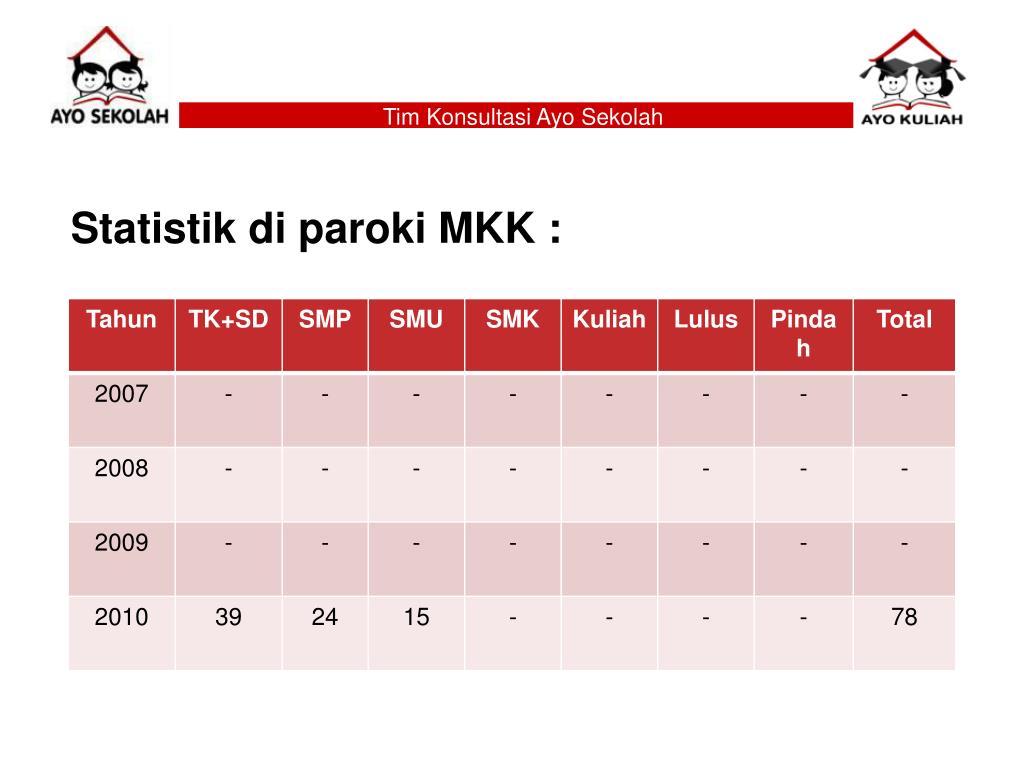 AYO SEKOLAH

Tim Konsultasi Ayo Sekolah

AYO KULIAH

Statistik di paroki MKK :

| Tahun | TK+SD | SMP | SMU | SMK | Kuliah | Lulus | Pindah | Total |
|---|---|---|---|---|---|---|---|---|
| 2007 | - | - | - | - | - | - | - | - |
| 2008 | - | - | - | - | - | - | - | - |
| 2009 | - | - | - | - | - | - | - | - |
| 2010 | 39 | 24 | 15 | - | - | - | - | 78 |